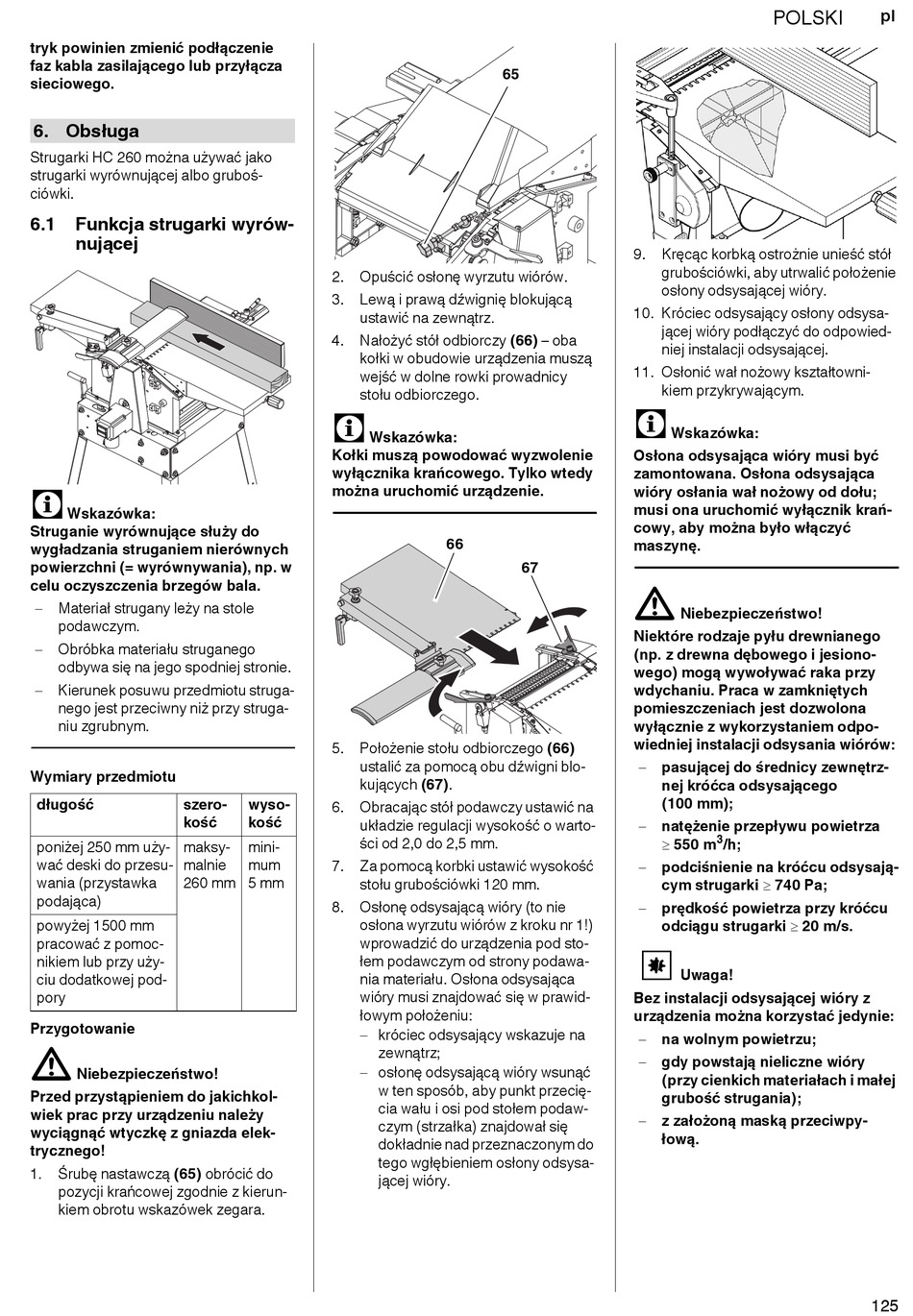 POLSKI pl

tryk powinien zmienić podłączenie faz kabla zasilającego lub przyłącza sieciowego.

6. Obsługa

Strugarki HC 260 można używać jako strugarki wyrównującej albo grubościówki.

6.1 Funkcja strugarki wyrównującej

Wskazówka:
Struganie wyrównujące służy do wygładzania struganiem nierównych powierzchni (= wyrównywania), np. w celu oczyszczenia brzegów bala.

– Materiał strugany leży na stole podawczym.
– Obróbka materiału struganego odbywa się na jego spodniej stronie.
– Kierunek posuwu przedmiotu struganego jest przeciwny niż przy struganiu zgrubnym.

Wymiary przedmiotu

| długość | szerokość | wysokość |
|---|---|---|
| poniżej 250 mm używać deski do przesuwania (przystawka podająca) | maksymalnie 260 mm | minimum 5 mm |
| powyżej 1500 mm pracować z pomocnikiem lub przy użyciu dodatkowej podpory | | |

Przygotowanie

Niebezpieczeństwo!
Przed przystąpieniem do jakichkolwiek prac przy urządzeniu należy wyciągnąć wtyczkę z gniazda elektrycznego!

1. Śrubę nastawczą (65) obrócić do pozycji krańcowej zgodnie z kierunkiem obrotu wskazówek zegara.

65

2. Opuścić osłonę wyrzutu wiórów.
3. Lewą i prawą dźwignię blokującą ustawić na zewnątrz.
4. Nałożyć stół odbiorczy (66) – oba kołki w obudowie urządzenia muszą wejść w dolne rowki prowadnicy stołu odbiorczego.

Wskazówka:
Kołki muszą powodować wyzwolenie wyłącznika krańcowego. Tylko wtedy można uruchomić urządzenie.

66
67

5. Położenie stołu odbiorczego (66) ustalić za pomocą obu dźwigni blokujących (67).
6. Obracając stół podawczy ustawić na układzie regulacji wysokość o wartości od 2,0 do 2,5 mm.
7. Za pomocą korbki ustawić wysokość stołu grubościówki 120 mm.
8. Osłonę odsysającą wióry (to nie osłona wyrzutu wiórów z kroku nr 1!) wprowadzić do urządzenia pod stołem podawczym od strony podawania materiału. Osłona odsysająca wióry musi znajdować się w prawidłowym położeniu:
– króciec odsysający wskazuje na zewnątrz;
– osłonę odsysającą wióry wsunąć w ten sposób, aby punkt przecięcia wału i osi pod stołem podawczym (strzałka) znajdował się dokładnie nad przeznaczonym do tego wgłębieniem osłony odsysającej wióry.

9. Kręcąc korbką ostrożnie unieść stół grubościówki, aby utrwalić położenie osłony odsysającej wióry.
10. Króciec odsysający osłony odsysającej wióry podłączyć do odpowiedniej instalacji odsysającej.
11. Osłonić wał nożowy kształtownikiem przykrywającym.

Wskazówka:
Osłona odsysająca wióry musi być zamontowana. Osłona odsysająca wióry osłania wał nożowy od dołu; musi ona uruchomić wyłącznik krańcowy, aby można było włączyć maszynę.

Niebezpieczeństwo!
Niektóre rodzaje pyłu drewnianego (np. z drewna dębowego i jesionowego) mogą wywoływać raka przy wdychaniu. Praca w zamkniętych pomieszczeniach jest dozwolona wyłącznie z wykorzystaniem odpowiedniej instalacji odsysania wiórów:
– pasującej do średnicy zewnętrznej króćca odsysającego (100 mm);
– natężenie przepływu powietrza $\geq$ 550 m$^3$/h;
– podciśnienie na króćcu odsysającym strugarki $\geq$ 740 Pa;
– prędkość powietrza przy króćcu odciągu strugarki $\geq$ 20 m/s.

Uwaga!
Bez instalacji odsysającej wióry z urządzenia można korzystać jedynie:
– na wolnym powietrzu;
– gdy powstają nieliczne wióry (przy cienkich materiałach i małej grubość strugania);
– z założoną maską przeciwpyłową.

125